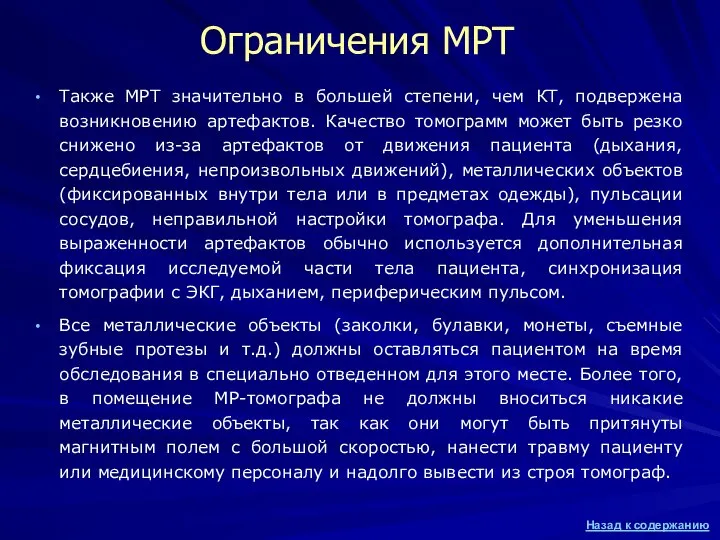 Ограничения МРТ

• Также МРТ значительно в большей степени, чем КТ, подвержена возникновению артефактов. Качество томограмм может быть резко снижено из-за артефактов от движения пациента (дыхания, сердцебиения, непроизвольных движений), металлических объектов (фиксированных внутри тела или в предметах одежды), пульсации сосудов, неправильной настройки томографа. Для уменьшения выраженности артефактов обычно используется дополнительная фиксация исследуемой части тела пациента, синхронизация томографии с ЭКГ, дыханием, периферическим пульсом.

• Все металлические объекты (заколки, булавки, монеты, съемные зубные протезы и т.д.) должны оставляться пациентом на время обследования в специально отведенном для этого месте. Более того, в помещение МР-томографа не должны вноситься никакие металлические объекты, так как они могут быть притянуты магнитным полем с большой скоростью, нанести травму пациенту или медицинскому персоналу и надолго вывести из строя томограф.

Назад к содержанию